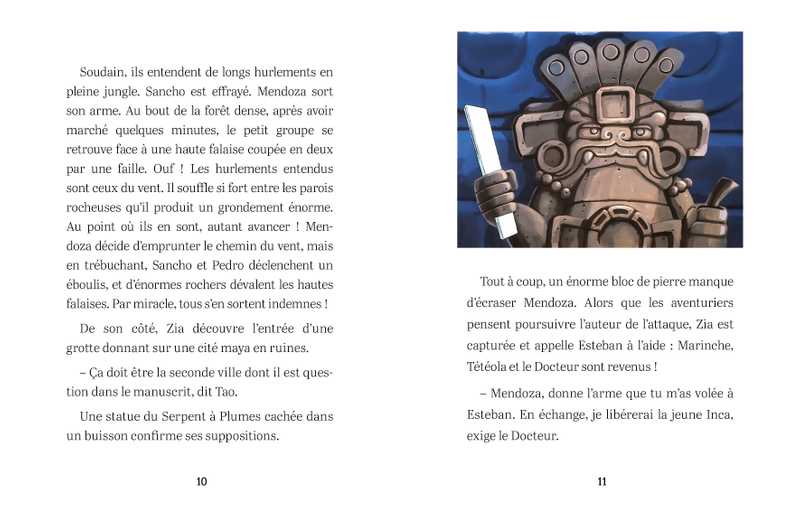 Soudain, ils entendent de longs hurlements en pleine jungle. Sancho est effrayé. Mendoza sort son arme. Au bout de la forêt dense, après avoir marché quelques minutes, le petit groupe se retrouve face à une haute falaise coupée en deux par une faille. Ouf ! Les hurlements entendus sont ceux du vent. Il souffle si fort entre les parois rocheuses qu'il produit un grondement énorme. Au point où ils en sont, autant avancer ! Mendoza décide d'emprunter le chemin du vent, mais en trébuchant, Sancho et Pedro déclenchent un éboulis, et d'énormes rochers dévalent les hautes falaises. Par miracle, tous s'en sortent indemnes !

De son côté, Zia découvre l'entrée d'une grotte donnant sur une cité maya en ruines.

– Ça doit être la seconde ville dont il est question dans le manuscrit, dit Tao.

Une statue du Serpent à Plumes cachée dans un buisson confirme ses suppositions.

10

Tout à coup, un énorme bloc de pierre manque d'écraser Mendoza. Alors que les aventuriers pensent poursuivre l'auteur de l'attaque, Zia est capturée et appelle Esteban à l'aide : Marinche, Tétéola et le Docteur sont revenus !

– Mendoza, donne l'arme que tu m'as volée à Esteban. En échange, je libérerai la jeune Inca, exige le Docteur.

11